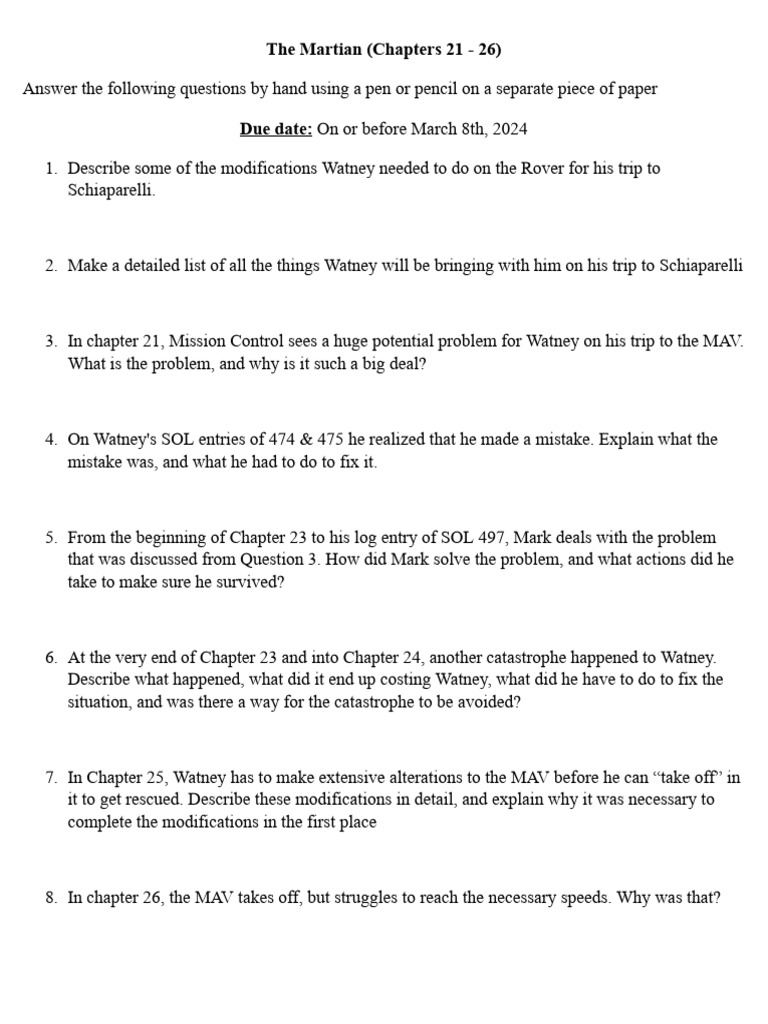 The Martian (Chapters 21 - 26)

Answer the following questions by hand using a pen or pencil on a separate piece of paper

Due date: On or before March 8th, 2024

1. Describe some of the modifications Watney needed to do on the Rover for his trip to Schiaparelli.

2. Make a detailed list of all the things Watney will be bringing with him on his trip to Schiaparelli

3. In chapter 21, Mission Control sees a huge potential problem for Watney on his trip to the MAV. What is the problem, and why is it such a big deal?

4. On Watney's SOL entries of 474 & 475 he realized that he made a mistake. Explain what the mistake was, and what he had to do to fix it.

5. From the beginning of Chapter 23 to his log entry of SOL 497, Mark deals with the problem that was discussed from Question 3. How did Mark solve the problem, and what actions did he take to make sure he survived?

6. At the very end of Chapter 23 and into Chapter 24, another catastrophe happened to Watney. Describe what happened, what did it end up costing Watney, what did he have to do to fix the situation, and was there a way for the catastrophe to be avoided?

7. In Chapter 25, Watney has to make extensive alterations to the MAV before he can "take off" in it to get rescued. Describe these modifications in detail, and explain why it was necessary to complete the modifications in the first place

8. In chapter 26, the MAV takes off, but struggles to reach the necessary speeds. Why was that?